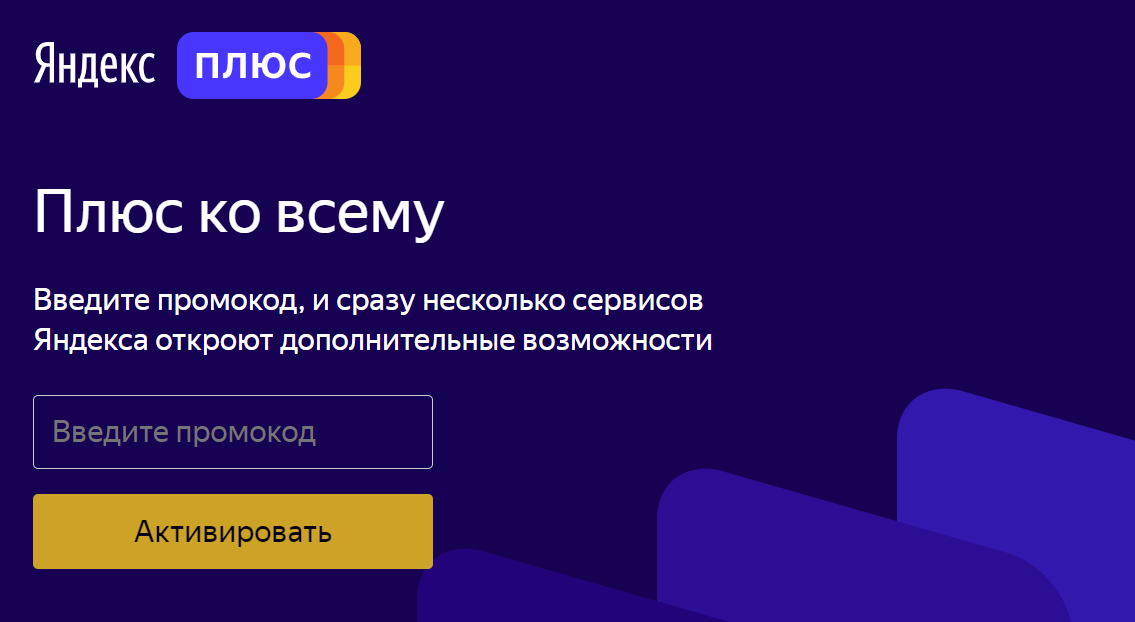 Яндекс плюс

Плюс ко всему

Введите промокод, и сразу несколько сервисов Яндекса откроют дополнительные возможности

Введите промокод

Активировать